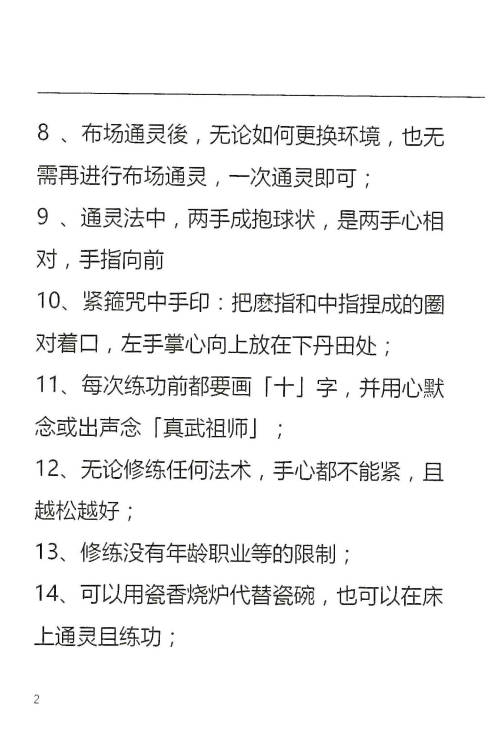 8 、布场通灵後，无论如何更换环境，也无需再进行布场通灵，一次通灵即可；

9 、通灵法中，两手成抱球状，是两手心相对，手指向前

10、紧箍咒中手印：把麽指和中指捏成的圈对着口，左手掌心向上放在下丹田处；

11、每次练功前都要画「十」字，并用心默念或出声念「真武祖师」；

12、无论修练任何法术，手心都不能紧，且越松越好；

13、修练没有年龄职业等的限制；

14、可以用瓷香烧炉代替瓷碗，也可以在床上通灵且练功；

2